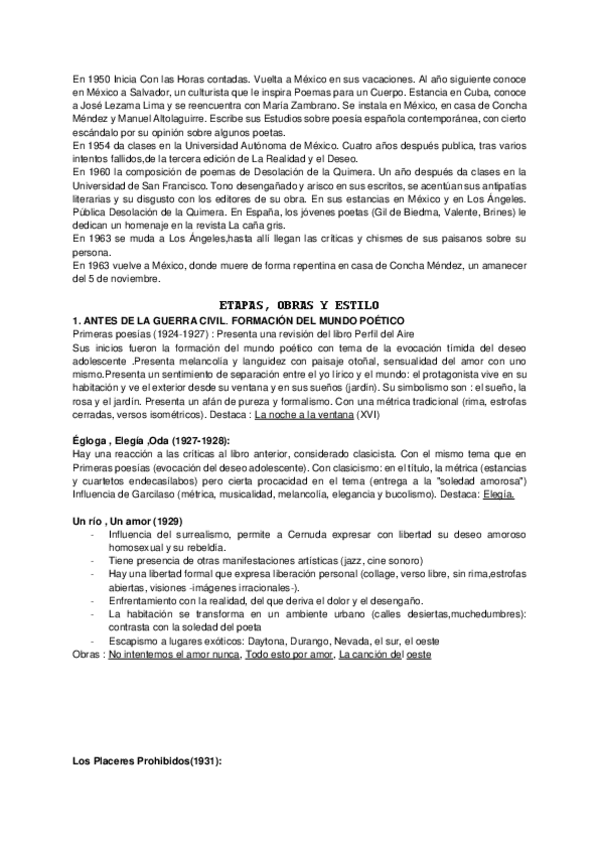 En 1950 Inicia Con las Horas contadas. Vuelta a México en sus vacaciones. Al año siguiente conoce en México a Salvador, un culturista que le inspira Poemas para un Cuerpo. Estancia en Cuba, conoce a José Lezama Lima y se reencuentra con María Zambrano. Se instala en México, en casa de Concha Méndez y Manuel Altolaguirre. Escribe sus Estudios sobre poesía española contemporánea, con cierto escándalo por su opinión sobre algunos poetas.
En 1954 da clases en la Universidad Autónoma de México. Cuatro años después publica, tras varios intentos fallidos,de la tercera edición de La Realidad y el Deseo.
En 1960 la composición de poemas de Desolación de la Quimera. Un año después da clases en la Universidad de San Francisco. Tono desengañado y arisco en sus escritos, se acentúan sus antipatías literarias y su disgusto con los editores de su obra. En sus estancias en México y en Los Ángeles. Pública Desolación de la Quimera. En España, los jóvenes poetas (Gil de Biedma, Valente, Brines) le dedican un homenaje en la revista La caña gris.
En 1963 se muda a Los Ángeles,hasta allí llegan las críticas y chismes de sus paisanos sobre su persona.
En 1963 vuelve a México, donde muere de forma repentina en casa de Concha Méndez, un amanecer del 5 de noviembre.

ETAPAS, OBRAS Y ESTILO

1. ANTES DE LA GUERRA CIVIL. FORMACIÓN DEL MUNDO POÉTICO
Primeras poesías (1924-1927) : Presenta una revisión del libro Perfil del Aire
Sus inicios fueron la formación del mundo poético con tema de la evocación tímida del deseo adolescente .Presenta melancolía y languidez con paisaje otoñal, sensualidad del amor con uno mismo.Presenta un sentimiento de separación entre el yo lírico y el mundo: el protagonista vive en su habitación y ve el exterior desde su ventana y en sus sueños (jardín). Su simbolismo son : el sueño, la rosa y el jardín. Presenta un afán de pureza y formalismo. Con una métrica tradicional (rima, estrofas cerradas, versos isométricos). Destaca : La noche a la ventana (XVI)

Égloga , Elegía ,Oda (1927-1928):
Hay una reacción a las críticas al libro anterior, considerado clasicista. Con el mismo tema que en Primeras poesías (evocación del deseo adolescente). Con clasicismo: en el título, la métrica (estancias y cuartetos endecasílabos) pero cierta procacidad en el tema (entrega a la "soledad amorosa") Influencia de Garcilaso (métrica, musicalidad, melancolía, elegancia y bucolismo). Destaca: Elegía.

Un río , Un amor (1929)
- Influencia del surrealismo, permite a Cernuda expresar con libertad su deseo amoroso homosexual y su rebeldía.
- Tiene presencia de otras manifestaciones artísticas (jazz, cine sonoro)
- Hay una libertad formal que expresa liberación personal (collage, verso libre, sin rima,estrofas abiertas, visiones -imágenes irracionales-).
- Enfrentamiento con la realidad, del que deriva el dolor y el desengaño.
- La habitación se transforma en un ambiente urbano (calles desiertas,muchedumbres): contrasta con la soledad del poeta
- Escapismo a lugares exóticos: Daytona, Durango, Nevada, el sur, el oeste
Obras : No intentemos el amor nunca, Todo esto por amor, La canción del oeste

Los Placeres Prohibidos(1931):